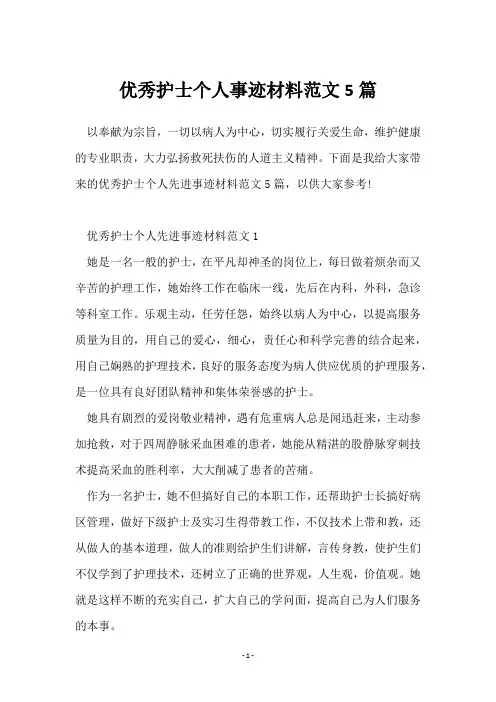 优秀护士个人事迹材料范文5篇

以奉献为宗旨，一切以病人为中心，切实履行关爱生命，维护健康的专业职责，大力弘扬救死扶伤的人道主义精神。下面是我给大家带来的优秀护士个人先进事迹材料范文5篇，以供大家参考!

优秀护士个人先进事迹材料范文1

她是一名一般的护士，在平凡却神圣的岗位上，每日做着烦杂而又辛苦的护理工作，她始终工作在临床一线，先后在内科，外科，急诊等科室工作。乐观主动，任劳任怨，始终以病人为中心，以提高服务质量为目的，用自己的爱心，细心，责任心和科学完善的结合起来，用自己娴熟的护理技术，良好的服务态度为病人供应优质的护理服务，是一位具有良好团队精神和集体荣誉感的护士。

她具有剧烈的爱岗敬业精神，遇有危重病人总是闻迅赶来，主动参加抢救，对于四周静脉采血困难的患者，她能从精湛的股静脉穿刺技术提高采血的胜利率，大大削减了患者的苦痛。

作为一名护士，她不但搞好自己的本职工作，还帮助护士长搞好病区管理，做好下级护士及实习生得带教工作，不仅技术上带和教，还从做人的基本道理，做人的准则给护生们讲解，言传身教，使护生们不仅学到了护理技术，还树立了正确的世界观，人生观，价值观。她就是这样不断的充实自己，扩大自己的学问面，提高自己为人们服务的本事。

- 1 -